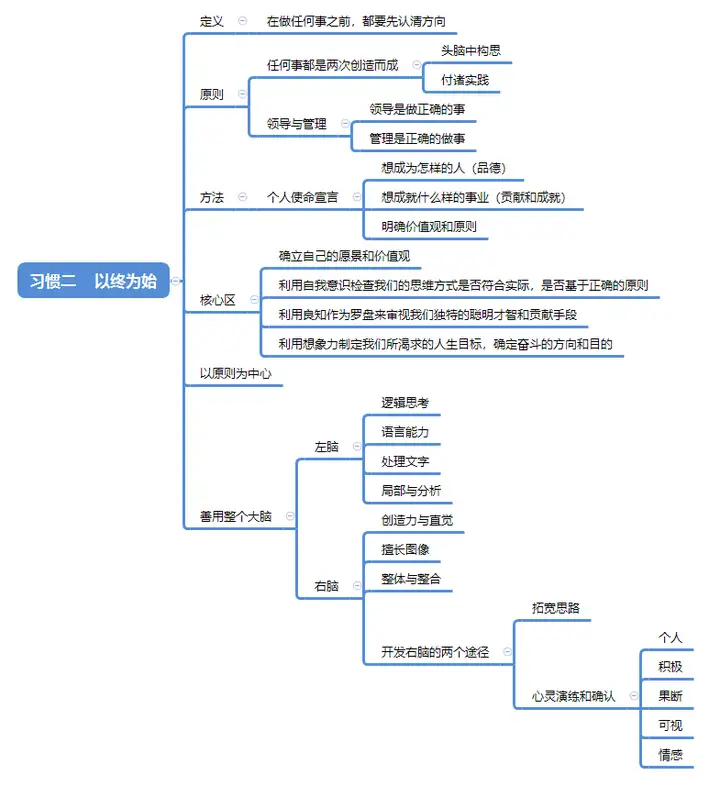 习惯二　以终为始

定义
在做任何事之前，都要先认清方向

原则
任何事都是两次创造而成
头脑中构思
付诸实践
领导与管理
领导是做正确的事
管理是正确的做事

方法
个人使命宣言
想成为怎样的人（品德）
想成就什么样的事业（贡献和成就）
明确价值观和原则

核心区
确立自己的愿景和价值观
利用自我意识检查我们的思维方式是否符合实际，是否基于正确的原则
利用良知作为罗盘来审视我们独特的聪明才智和贡献手段
利用想象力制定我们所渴求的人生目标，确定奋斗的方向和目的

以原则为中心

善用整个大脑
左脑
逻辑思考
语言能力
处理文字
局部与分析
右脑
创造力与直觉
擅长图像
整体与整合
开发右脑的两个途径
拓宽思路
心灵演练和确认
个人
积极
果断
可视
情感